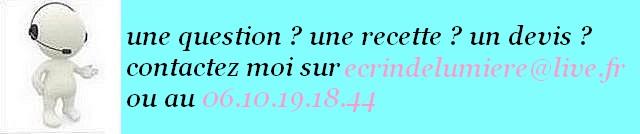 une question ? une recette ? un devis ?
contactez moi sur ecrindelumiere@live.fr
ou au 06.10.19.18.44